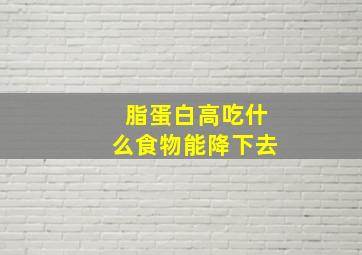 脂蛋白高吃什么食物能降下去